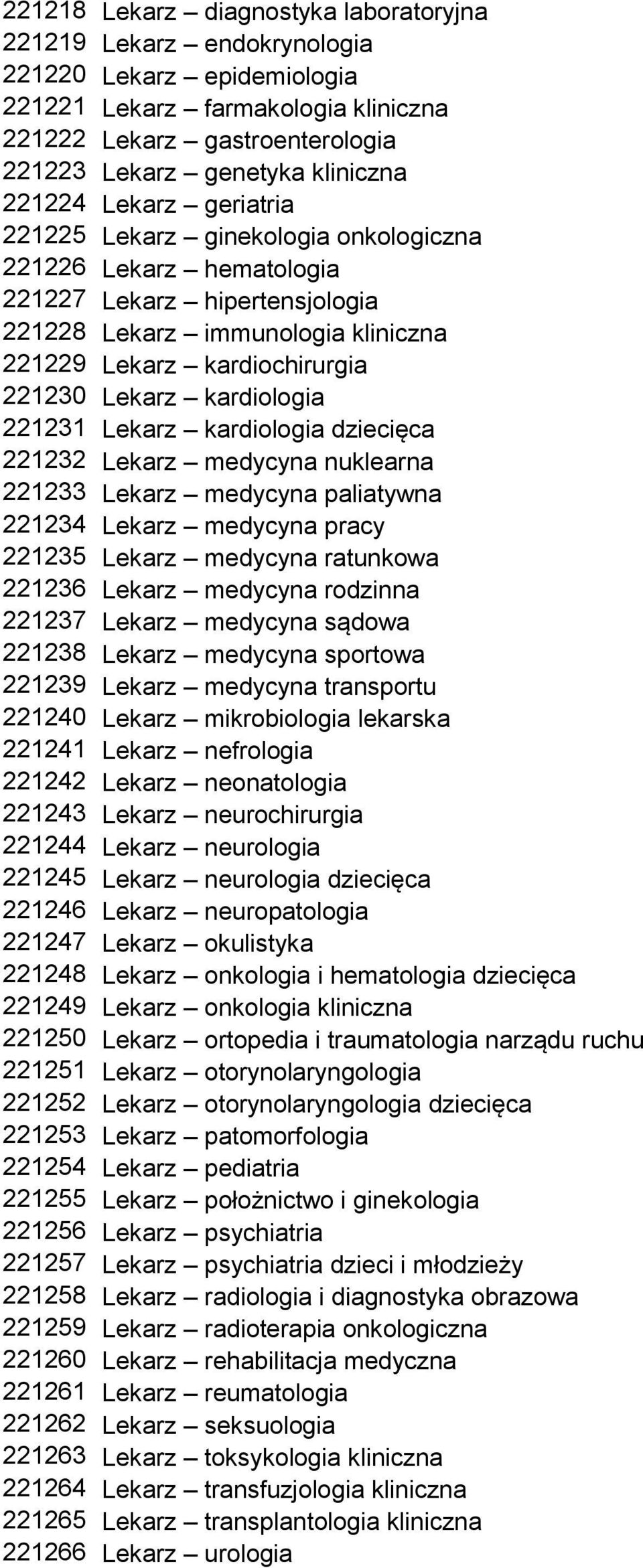 221218 Lekarz – diagnostyka laboratoryjna
221219 Lekarz – endokrynologia
221220 Lekarz – epidemiologia
221221 Lekarz – farmakologia kliniczna
221222 Lekarz – gastroenterologia
221223 Lekarz – genetyka kliniczna
221224 Lekarz – geriatria
221225 Lekarz – ginekologia onkologiczna
221226 Lekarz – hematologia
221227 Lekarz – hipertensjologia
221228 Lekarz – immunologia kliniczna
221229 Lekarz – kardiochirurgia
221230 Lekarz – kardiologia
221231 Lekarz – kardiologia dziecięca
221232 Lekarz – medycyna nuklearna
221233 Lekarz – medycyna paliatywna
221234 Lekarz – medycyna pracy
221235 Lekarz – medycyna ratunkowa
221236 Lekarz – medycyna rodzinna
221237 Lekarz – medycyna sądowa
221238 Lekarz – medycyna sportowa
221239 Lekarz – medycyna transportu
221240 Lekarz – mikrobiologia lekarska
221241 Lekarz – nefrologia
221242 Lekarz – neonatologia
221243 Lekarz – neurochirurgia
221244 Lekarz – neurologia
221245 Lekarz – neurologia dziecięca
221246 Lekarz – neuropatologia
221247 Lekarz – okulistyka
221248 Lekarz – onkologia i hematologia dziecięca
221249 Lekarz – onkologia kliniczna
221250 Lekarz – ortopedia i traumatologia narządu ruchu
221251 Lekarz – otorynolaryngologia
221252 Lekarz – otorynolaryngologia dziecięca
221253 Lekarz – patomorfologia
221254 Lekarz – pediatria
221255 Lekarz – położnictwo i ginekologia
221256 Lekarz – psychiatria
221257 Lekarz – psychiatria dzieci i młodzieży
221258 Lekarz – radiologia i diagnostyka obrazowa
221259 Lekarz – radioterapia onkologiczna
221260 Lekarz – rehabilitacja medyczna
221261 Lekarz – reumatologia
221262 Lekarz – seksuologia
221263 Lekarz – toksykologia kliniczna
221264 Lekarz – transfuzjologia kliniczna
221265 Lekarz – transplantologia kliniczna
221266 Lekarz – urologia